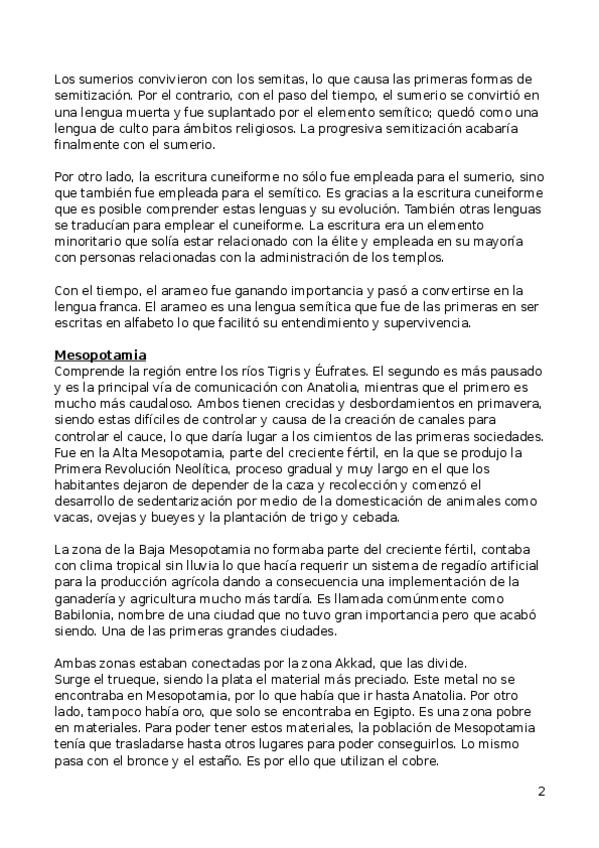 Los sumerios convivieron con los semitas, lo que causa las primeras formas de semitización. Por el contrario, con el paso del tiempo, el sumerio se convirtió en una lengua muerta y fue suplantado por el elemento semítico; quedó como una lengua de culto para ámbitos religiosos. La progresiva semitización acabaría finalmente con el sumerio.

Por otro lado, la escritura cuneiforme no sólo fue empleada para el sumerio, sino que también fue empleada para el semítico. Es gracias a la escritura cuneiforme que es posible comprender estas lenguas y su evolución. También otras lenguas se traducían para emplear el cuneiforme. La escritura era un elemento minoritario que solía estar relacionado con la élite y empleada en su mayoría con personas relacionadas con la administración de los templos.

Con el tiempo, el arameo fue ganando importancia y pasó a convertirse en la lengua franca. El arameo es una lengua semítica que fue de las primeras en ser escritas en alfabeto lo que facilitó su entendimiento y supervivencia.

Mesopotamia
Comprende la región entre los ríos Tigris y Éufrates. El segundo es más pausado y es la principal vía de comunicación con Anatolia, mientras que el primero es mucho más caudaloso. Ambos tienen crecidas y desbordamientos en primavera, siendo estas difíciles de controlar y causa de la creación de canales para controlar el cauce, lo que daría lugar a los cimientos de las primeras sociedades. Fue en la Alta Mesopotamia, parte del creciente fértil, en la que se produjo la Primera Revolución Neolítica, proceso gradual y muy largo en el que los habitantes dejaron de depender de la caza y recolección y comenzó el desarrollo de sedentarización por medio de la domesticación de animales como vacas, ovejas y bueyes y la plantación de trigo y cebada.

La zona de la Baja Mesopotamia no formaba parte del creciente fértil, contaba con clima tropical sin lluvia lo que hacía requerir un sistema de regadío artificial para la producción agrícola dando a consecuencia una implementación de la ganadería y agricultura mucho más tardía. Es llamada comúnmente como Babilonia, nombre de una ciudad que no tuvo gran importancia pero que acabó siendo. Una de las primeras grandes ciudades.

Ambas zonas estaban conectadas por la zona Akkad, que las divide.
Surge el trueque, siendo la plata el material más preciado. Este metal no se encontraba en Mesopotamia, por lo que había que ir hasta Anatolia. Por otro lado, tampoco había oro, que solo se encontraba en Egipto. Es una zona pobre en materiales. Para poder tener estos materiales, la población de Mesopotamia tenía que trasladarse hasta otros lugares para poder conseguirlos. Lo mismo pasa con el bronce y el estaño. Es por ello que utilizan el cobre.

2